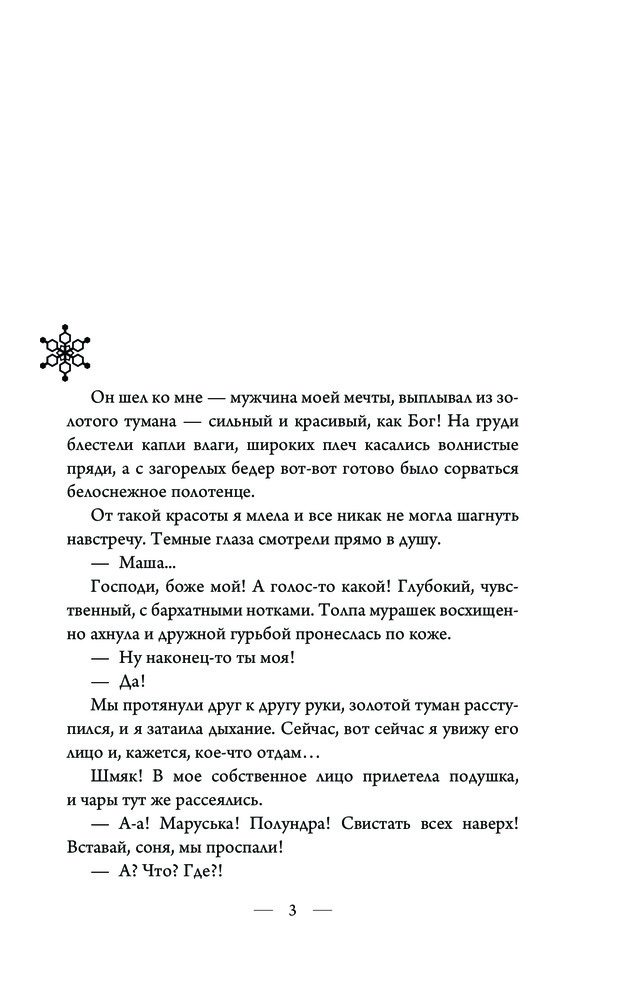 Он шел ко мне — мужчина моей мечты, выплывал из золотого тумана — сильный и красивый, как Бог! На груди блестели капли влаги, широких плеч касались волнистые пряди, а с загорелых бедер вот-вот готово было сорваться белоснежное полотенце.

От такой красоты я млела и все никак не могла шагнуть навстречу. Темные глаза смотрели прямо в душу.

— Маша...

Господи, боже мой! А голос-то какой! Глубокий, чувственный, с бархатными нотками. Толпа мурашек восхищенно ахнула и дружной гурьбой пронеслась по коже.

— Ну наконец-то ты моя!

— Да!

Мы протянули друг к другу руки, золотой туман расступился, и я затаила дыхание. Сейчас, вот сейчас я увижу его лицо и, кажется, кое-что отдам…

Шмяк! В мое собственное лицо прилетела подушка, и чары тут же рассеялись.

— А-а! Маруська! Полундра! Свистать всех наверх! Вставай, соня, мы проспали!

— А? Что? Где?!

— 3 —